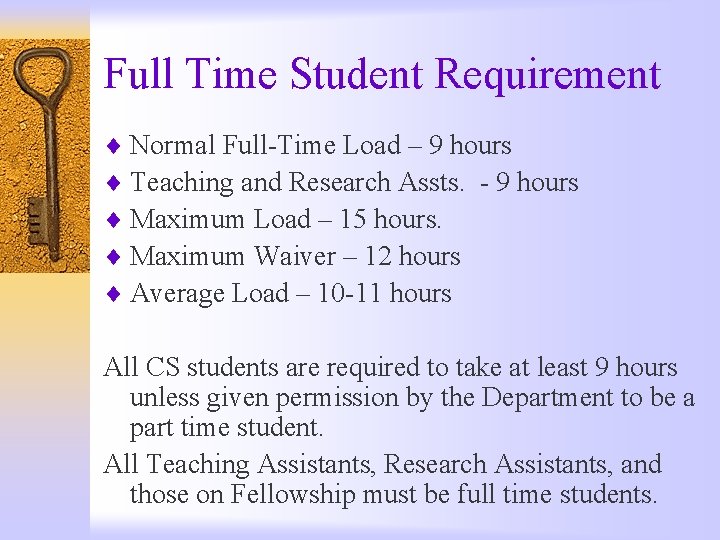 Full Time Student Requirement

♦ Normal Full-Time Load – 9 hours
♦ Teaching and Research Assts. - 9 hours
♦ Maximum Load – 15 hours.
♦ Maximum Waiver – 12 hours
♦ Average Load – 10-11 hours

All CS students are required to take at least 9 hours unless given permission by the Department to be a part time student.

All Teaching Assistants, Research Assistants, and those on Fellowship must be full time students.